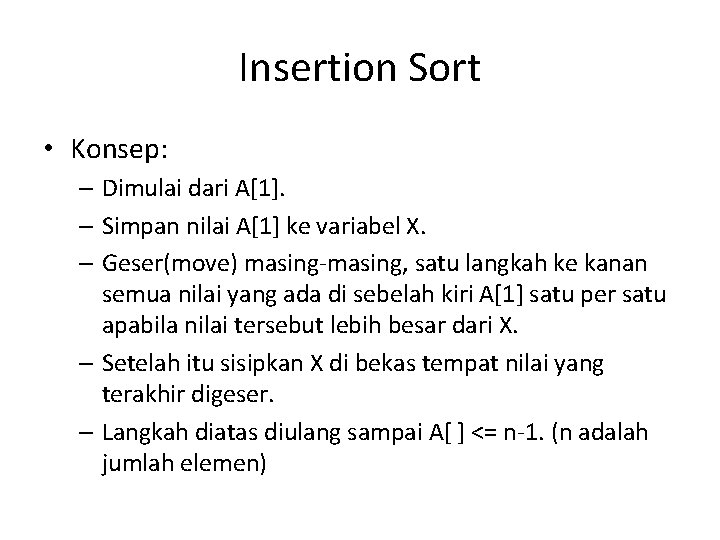 Insertion Sort

• Konsep:
– Dimulai dari A[1].
– Simpan nilai A[1] ke variabel X.
– Geser(move) masing-masing, satu langkah ke kanan semua nilai yang ada di sebelah kiri A[1] satu per satu apabila nilai tersebut lebih besar dari X.
– Setelah itu sisipkan X di bekas tempat nilai yang terakhir digeser.
– Langkah diatas diulang sampai A[ ] <= n-1. (n adalah jumlah elemen)